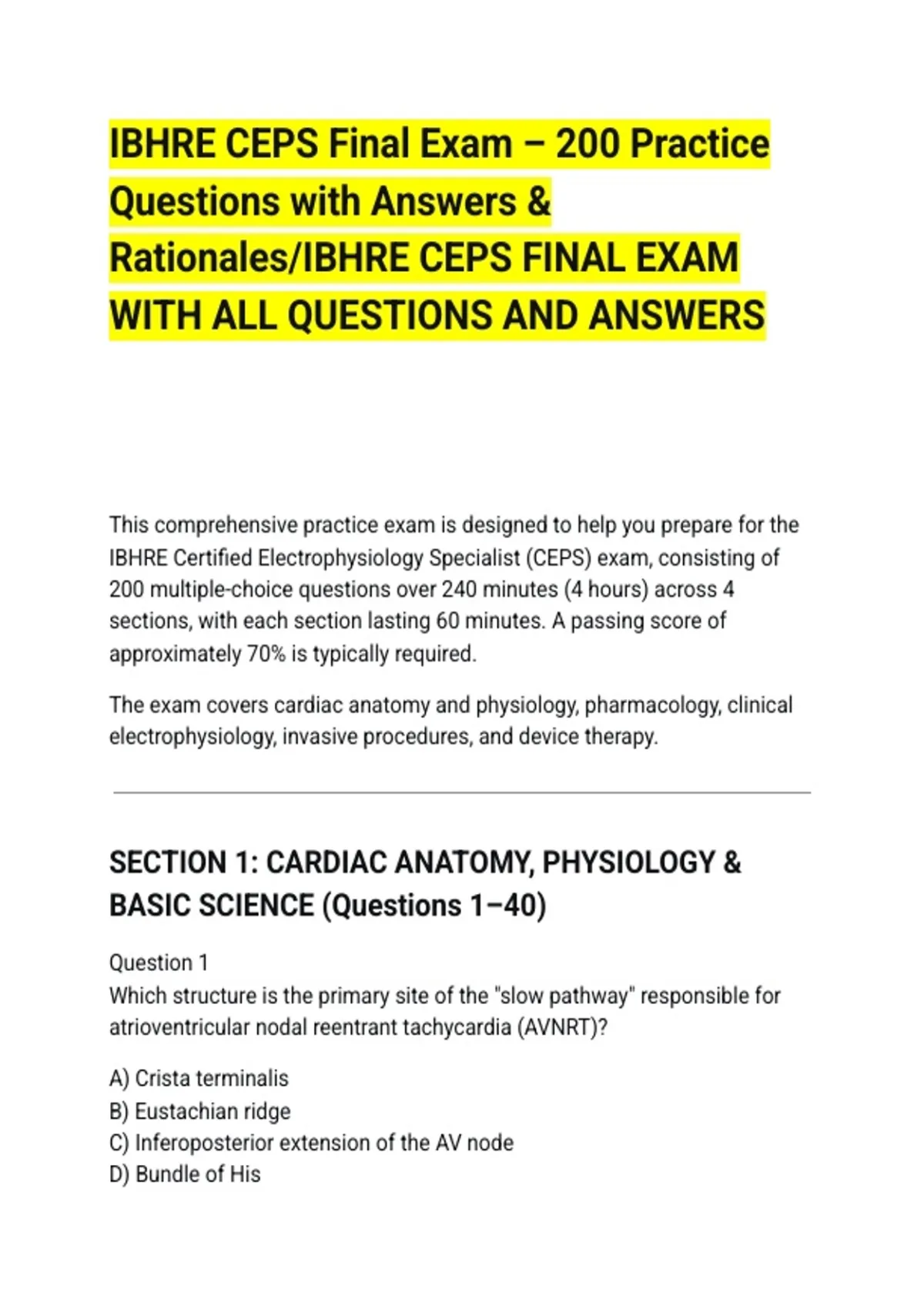 IBHRE CEPS Final Exam – 200 Practice Questions with Answers & Rationales/IBHRE CEPS FINAL EXAM WITH ALL QUESTIONS AND ANSWERS

This comprehensive practice exam is designed to help you prepare for the IBHRE Certified Electrophysiology Specialist (CEPS) exam, consisting of 200 multiple-choice questions over 240 minutes (4 hours) across 4 sections, with each section lasting 60 minutes. A passing score of approximately 70% is typically required.

The exam covers cardiac anatomy and physiology, pharmacology, clinical electrophysiology, invasive procedures, and device therapy.

SECTION 1: CARDIAC ANATOMY, PHYSIOLOGY & BASIC SCIENCE (Questions 1–40)

Question 1
Which structure is the primary site of the "slow pathway" responsible for atrioventricular nodal reentrant tachycardia (AVNRT)?

A) Crista terminalis
B) Eustachian ridge
C) Inferoposterior extension of the AV node
D) Bundle of His